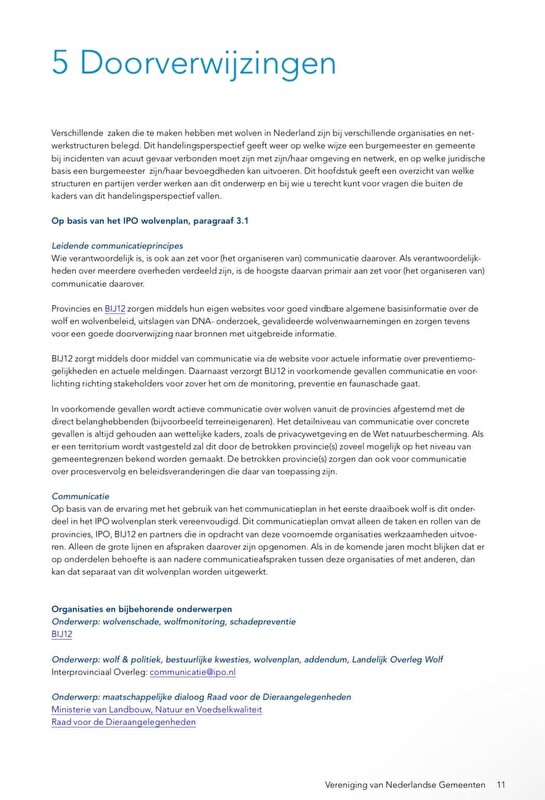 5 Doorverwijzingen

Verschillende zaken die te maken hebben met wolven in Nederland zijn bij verschillende organisaties en netwerkstructuren belegd. Dit handelingsperspectief geeft weer op welke wijze een burgemeester en gemeente bij incidenten van acuut gevaar verbonden moet zijn met zijn/haar omgeving en netwerk, en op welke juridische basis een burgemeester zijn/haar bevoegdheden kan uitvoeren. Dit hoofdstuk geeft een overzicht van welke structuren en partijen verder werken aan dit onderwerp en bij wie u terecht kunt voor vragen die buiten de kaders van dit handelingsperspectief vallen.

Op basis van het IPO wolvenplan, paragraaf 3.1

Leidende communicatieprincipes
Wie verantwoordelijk is, is ook aan zet voor (het organiseren van) communicatie daarover. Als verantwoordelijkheden over meerdere overheden verdeeld zijn, is de hoogste daarvan primair aan zet voor (het organiseren van) communicatie daarover.

Provincies en BIJ12 zorgen middels hun eigen websites voor goed vindbare algemene basisinformatie over de wolf en wolvenbeleid, uitslagen van DNA- onderzoek, gevalideerde wolvenwaarnemingen en zorgen tevens voor een goede doorverwijzing naar bronnen met uitgebreide informatie.

BIJ12 zorgt middels door middel van communicatie via de website voor actuele informatie over preventiemogelijkheden en actuele meldingen. Daarnaast verzorgt BIJ12 in voorkomende gevallen communicatie en voorlichting richting stakeholders voor zover het om de monitoring, preventie en faunaschade gaat.

In voorkomende gevallen wordt actieve communicatie over wolven vanuit de provincies afgestemd met de direct belanghebbenden (bijvoorbeeld terreineigenaren). Het detailniveau van communicatie over concrete gevallen is altijd gehouden aan wettelijke kaders, zoals de privacywetgeving en de Wet natuurbescherming. Als er een territorium wordt vastgesteld zal dit door de betrokken provincie(s) zoveel mogelijk op het niveau van gemeentegrenzen bekend worden gemaakt. De betrokken provincie(s) zorgen dan ook voor communicatie over procesvervolg en beleidsveranderingen die daar van toepassing zijn.

Communicatie
Op basis van de ervaring met het gebruik van het communicatieplan in het eerste draaiboek wolf is dit onderdeel in het IPO wolvenplan sterk vereenvoudigd. Dit communicatieplan omvat alleen de taken en rollen van de provincies, IPO, BIJ12 en partners die in opdracht van deze voornoemde organisaties werkzaamheden uitvoeren. Alleen de grote lijnen en afspraken daarover zijn opgenomen. Als in de komende jaren mocht blijken dat er op onderdelen behoefte is aan nadere communicatieafspraken tussen deze organisaties of met anderen, dan kan dat separaat van dit wolvenplan worden uitgewerkt.

Organisaties en bijbehorende onderwerpen
Onderwerp: wolvenschade, wolfmonitoring, schadepreventie
BIJ12

Onderwerp: wolf & politiek, bestuurlijke kwesties, wolvenplan, addendum, Landelijk Overleg Wolf
Interprovinciaal Overleg: communicatie@ipo.nl

Onderwerp: maatschappelijke dialoog Raad voor de Dieraangelegenheden
Ministerie van Landbouw, Natuur en Voedselkwaliteit
Raad voor de Dieraangelegenheden

Vereniging van Nederlandse Gemeenten 11